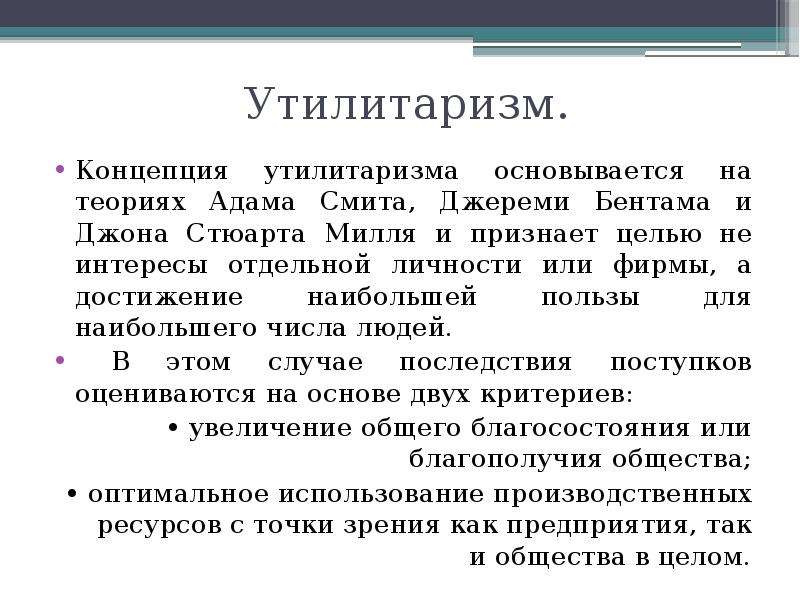 Утилитаризм.

• Концепция утилитаризма основывается на теориях Адама Смита, Джереми Бентама и Джона Стюарта Милля и признает целью не интересы отдельной личности или фирмы, а достижение наибольшей пользы для наибольшего числа людей.

• В этом случае последствия поступков оцениваются на основе двух критериев:

• увеличение общего благосостояния или благополучия общества;

• оптимальное использование производственных ресурсов с точки зрения как предприятия, так и общества в целом.